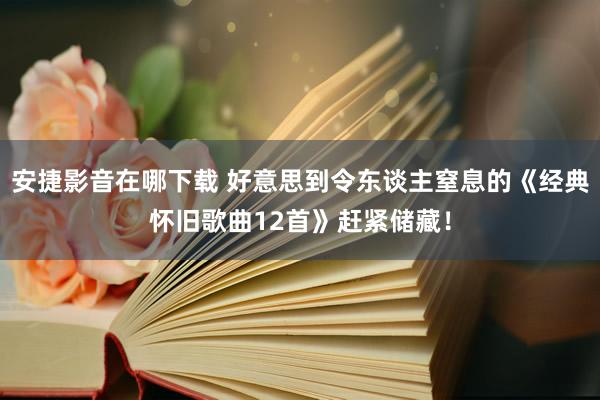 安捷影音在哪下载 好意思到令东谈主窒息的《经典怀旧歌曲12首》赶紧储藏！